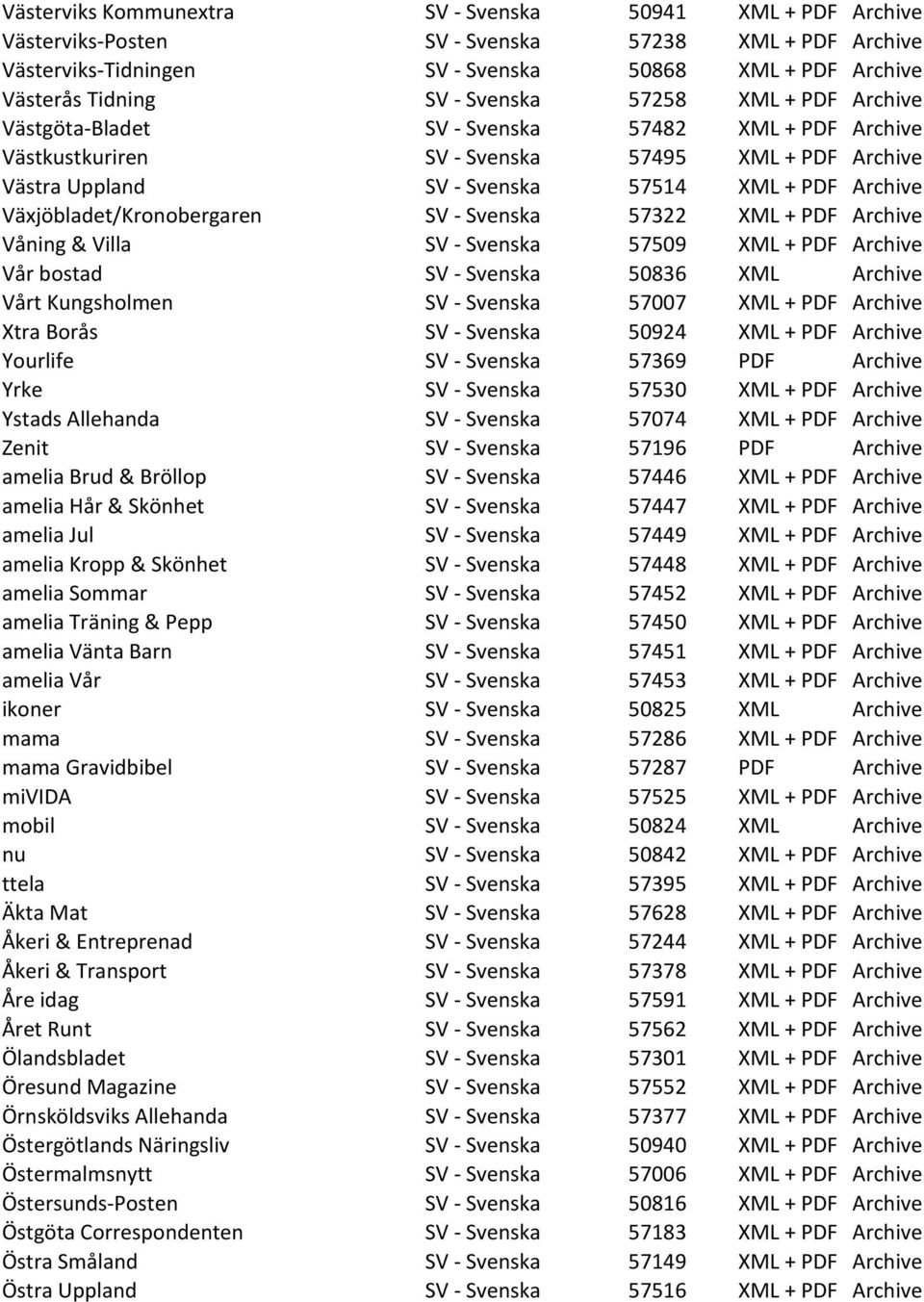 | | | | | |
|---|---|---|---|---|
| Västerviks Kommunextra | SV - Svenska | 50941 | XML + PDF | Archive |
| Västerviks-Posten | SV - Svenska | 57238 | XML + PDF | Archive |
| Västerviks-Tidningen | SV - Svenska | 50868 | XML + PDF | Archive |
| Västerås Tidning | SV - Svenska | 57258 | XML + PDF | Archive |
| Västgöta-Bladet | SV - Svenska | 57482 | XML + PDF | Archive |
| Västkustkuriren | SV - Svenska | 57495 | XML + PDF | Archive |
| Västra Uppland | SV - Svenska | 57514 | XML + PDF | Archive |
| Växjöbladet/Kronobergaren | SV - Svenska | 57322 | XML + PDF | Archive |
| Våning & Villa | SV - Svenska | 57509 | XML + PDF | Archive |
| Vår bostad | SV - Svenska | 50836 | XML | Archive |
| Vårt Kungsholmen | SV - Svenska | 57007 | XML + PDF | Archive |
| Xtra Borås | SV - Svenska | 50924 | XML + PDF | Archive |
| Yourlife | SV - Svenska | 57369 | PDF | Archive |
| Yrke | SV - Svenska | 57530 | XML + PDF | Archive |
| Ystads Allehanda | SV - Svenska | 57074 | XML + PDF | Archive |
| Zenit | SV - Svenska | 57196 | PDF | Archive |
| amelia Brud & Bröllop | SV - Svenska | 57446 | XML + PDF | Archive |
| amelia Hår & Skönhet | SV - Svenska | 57447 | XML + PDF | Archive |
| amelia Jul | SV - Svenska | 57449 | XML + PDF | Archive |
| amelia Kropp & Skönhet | SV - Svenska | 57448 | XML + PDF | Archive |
| amelia Sommar | SV - Svenska | 57452 | XML + PDF | Archive |
| amelia Träning & Pepp | SV - Svenska | 57450 | XML + PDF | Archive |
| amelia Vänta Barn | SV - Svenska | 57451 | XML + PDF | Archive |
| amelia Vår | SV - Svenska | 57453 | XML + PDF | Archive |
| ikoner | SV - Svenska | 50825 | XML | Archive |
| mama | SV - Svenska | 57286 | XML + PDF | Archive |
| mama Gravidbibel | SV - Svenska | 57287 | PDF | Archive |
| miVIDA | SV - Svenska | 57525 | XML + PDF | Archive |
| mobil | SV - Svenska | 50824 | XML | Archive |
| nu | SV - Svenska | 50842 | XML + PDF | Archive |
| ttela | SV - Svenska | 57395 | XML + PDF | Archive |
| Äkta Mat | SV - Svenska | 57628 | XML + PDF | Archive |
| Åkeri & Entreprenad | SV - Svenska | 57244 | XML + PDF | Archive |
| Åkeri & Transport | SV - Svenska | 57378 | XML + PDF | Archive |
| Åre idag | SV - Svenska | 57591 | XML + PDF | Archive |
| Året Runt | SV - Svenska | 57562 | XML + PDF | Archive |
| Ölandsbladet | SV - Svenska | 57301 | XML + PDF | Archive |
| Öresund Magazine | SV - Svenska | 57552 | XML + PDF | Archive |
| Örnsköldsviks Allehanda | SV - Svenska | 57377 | XML + PDF | Archive |
| Östergötlands Näringsliv | SV - Svenska | 50940 | XML + PDF | Archive |
| Östermalmsnytt | SV - Svenska | 57006 | XML + PDF | Archive |
| Östersunds-Posten | SV - Svenska | 50816 | XML + PDF | Archive |
| Östgöta Correspondenten | SV - Svenska | 57183 | XML + PDF | Archive |
| Östra Småland | SV - Svenska | 57149 | XML + PDF | Archive |
| Östra Uppland | SV - Svenska | 57516 | XML + PDF | Archive |